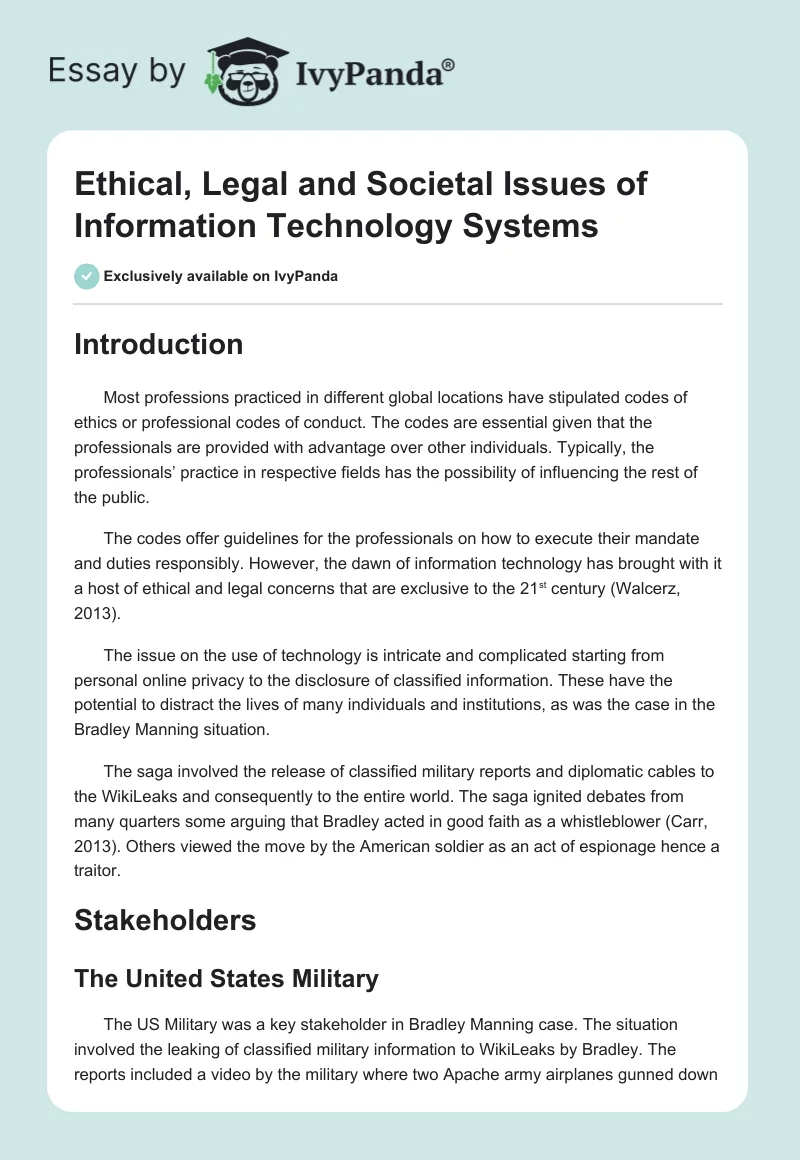 Essay by IvyPanda®

Ethical, Legal and Societal Issues of Information Technology Systems

Exclusively available on IvyPanda

Introduction

Most professions practiced in different global locations have stipulated codes of ethics or professional codes of conduct. The codes are essential given that the professionals are provided with advantage over other individuals. Typically, the professionals' practice in respective fields has the possibility of influencing the rest of the public.

The codes offer guidelines for the professionals on how to execute their mandate and duties responsibly. However, the dawn of information technology has brought with it a host of ethical and legal concerns that are exclusive to the 21$^{st}$ century (Walcerz, 2013).

The issue on the use of technology is intricate and complicated starting from personal online privacy to the disclosure of classified information. These have the potential to distract the lives of many individuals and institutions, as was the case in the Bradley Manning situation.

The saga involved the release of classified military reports and diplomatic cables to the WikiLeaks and consequently to the entire world. The saga ignited debates from many quarters some arguing that Bradley acted in good faith as a whistleblower (Carr, 2013). Others viewed the move by the American soldier as an act of espionage hence a traitor.

Stakeholders

The United States Military

The US Military was a key stakeholder in Bradley Manning case. The situation involved the leaking of classified military information to WikiLeaks by Bradley. The reports included a video by the military where two Apache army airplanes gunned down